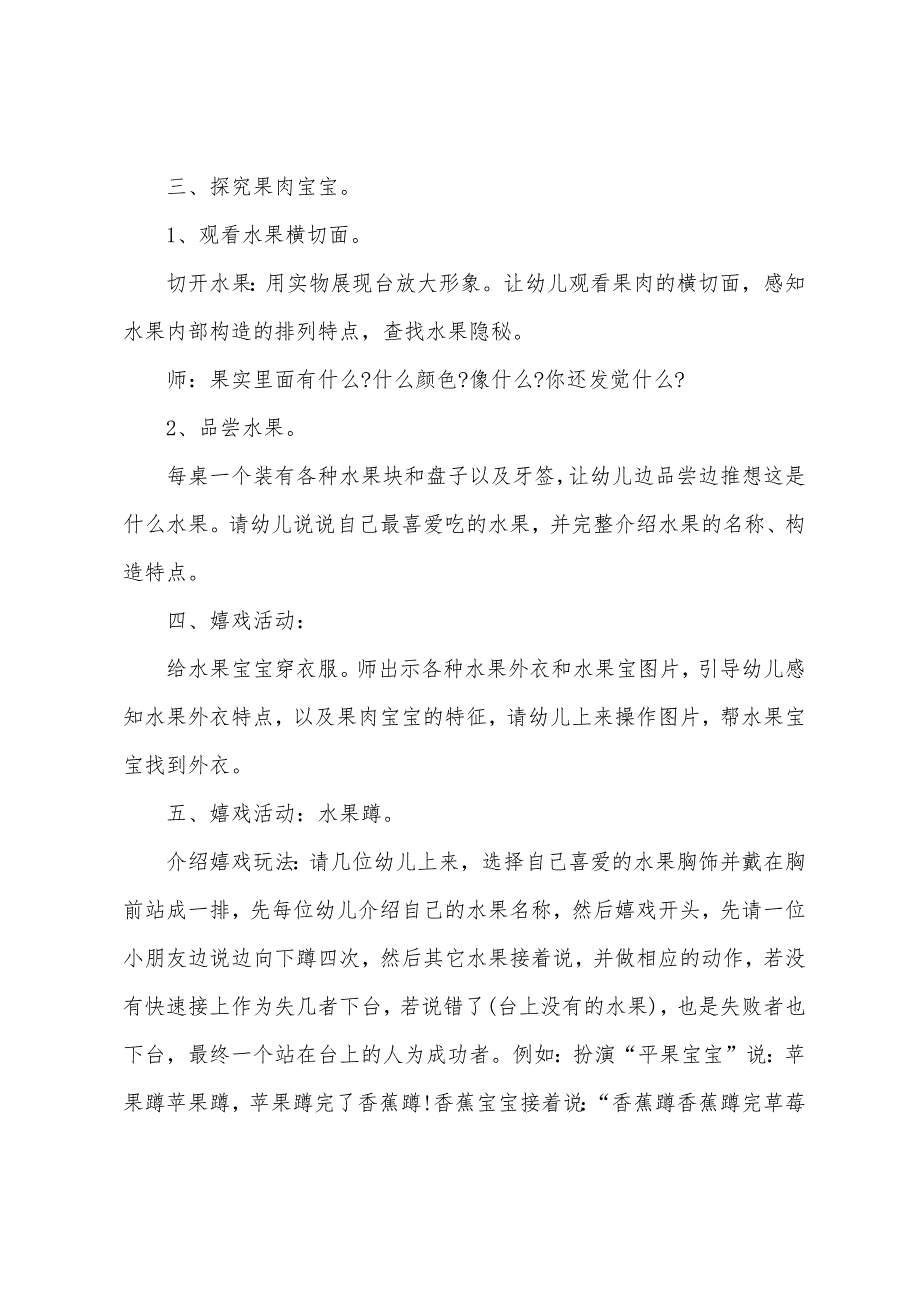 三、探究果肉宝宝。

1、观看水果横切面。

切开水果：用实物展现台放大形象。让幼儿观看果肉的横切面，感知水果内部构造的排列特点，查找水果隐秘。

师：果实里面有什么?什么颜色?像什么?你还发觉什么?

2、品尝水果。

每桌一个装有各种水果块和盘子以及牙签，让幼儿边品尝边推想这是什么水果。请幼儿说说自己最喜爱吃的水果，并完整介绍水果的名称、构造特点。

四、嬉戏活动：

给水果宝宝穿衣服。师出示各种水果外衣和水果宝图片，引导幼儿感知水果外衣特点，以及果肉宝宝的特征，请幼儿上来操作图片，帮水果宝宝找到外衣。

五、嬉戏活动：水果蹲。

介绍嬉戏玩法：请几位幼儿上来，选择自己喜爱的水果胸饰并戴在胸前站成一排，先每位幼儿介绍自己的水果名称，然后嬉戏开头，先请一位小朋友边说边向下蹲四次，然后其它水果接着说，并做相应的动作，若没有快速接上作为失几者下台，若说错了(台上没有的水果)，也是失败者也下台，最终一个站在台上的人为成功者。例如：扮演“平果宝宝”说：苹果蹲苹果蹲，苹果蹲完了香蕉蹲!香蕉宝宝接着说：“香蕉蹲香蕉蹲完草莓